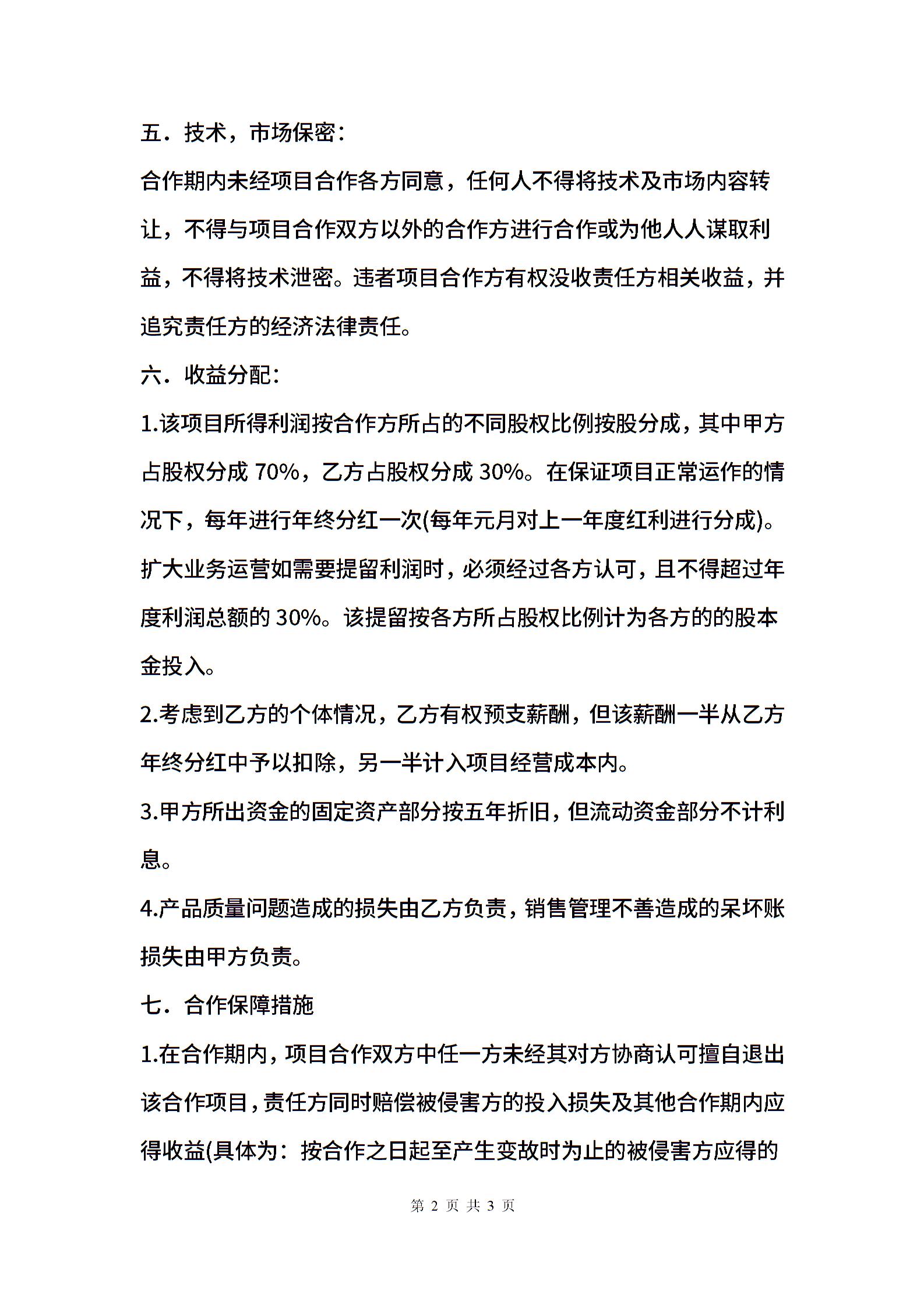 五．技术，市场保密：

合作期内未经项目合作各方同意，任何人不得将技术及市场内容转让，不得与项目合作双方以外的合作方进行合作或为他人人谋取利益，不得将技术泄密。违者项目合作方有权没收责任方相关收益，并追究责任方的经济法律责任。

六．收益分配：

1.该项目所得利润按合作方所占的不同股权比例按股分成，其中甲方占股权分成 70%，乙方占股权分成 30%。在保证项目正常运作的情况下，每年进行年终分红一次(每年元月对上一年度红利进行分成)。扩大业务运营如需要提留利润时，必须经过各方认可，且不得超过年度利润总额的 30%。该提留按各方所占股权比例计为各方的的股本金投入。

2.考虑到乙方的个体情况，乙方有权预支薪酬，但该薪酬一半从乙方年终分红中予以扣除，另一半计入项目经营成本内。

3.甲方所出资金的固定资产部分按五年折旧，但流动资金部分不计利息。

4.产品质量问题造成的损失由乙方负责，销售管理不善造成的呆坏账损失由甲方负责。

七．合作保障措施

1.在合作期内，项目合作双方中任一方未经其对方协商认可擅自退出该合作项目，责任方同时赔偿被侵害方的投入损失及其他合作期内应得收益(具体为：按合作之日起至产生变故时为止的被侵害方应得的

第 2 页 共 3 页